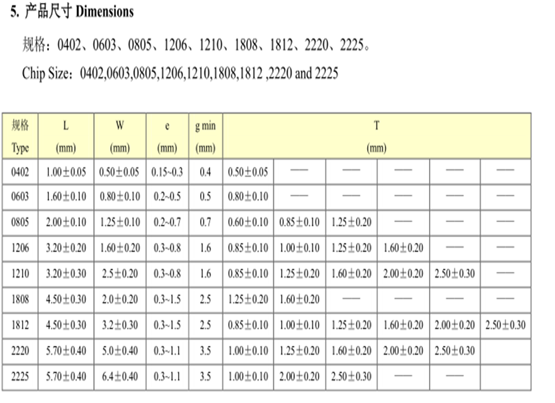 5. 产品尺寸 Dimensions

规格：0402、0603、0805、1206、1210、1808、1812、2220、2225。

Chip Size：0402,0603,0805,1206,1210,1808,1812 ,2220 and 2225

| 规格 Type | L (mm) | W (mm) | e (mm) | g min (mm) | T (mm) | | | | | |
|---|---|---|---|---|---|---|---|---|---|---|
| 0402 | 1.00±0.05 | 0.50±0.05 | 0.15~0.3 | 0.4 | 0.50±0.05 | —— | —— | —— | —— | —— |
| 0603 | 1.60±0.10 | 0.80±0.10 | 0.2~0.5 | 0.5 | 0.80±0.10 | —— | —— | —— | —— | —— |
| 0805 | 2.00±0.10 | 1.25±0.10 | 0.2~0.7 | 0.7 | 0.60±0.10 | 0.85±0.10 | 1.25±0.20 | —— | —— | —— |
| 1206 | 3.20±0.20 | 1.60±0.20 | 0.3~0.8 | 1.6 | 0.85±0.10 | 1.00±0.10 | 1.25±0.20 | 1.60±0.20 | —— | —— |
| 1210 | 3.20±0.30 | 2.5±0.20 | 0.3~0.8 | 1.6 | 0.85±0.10 | 1.25±0.20 | 1.60±0.20 | 2.00±0.20 | 2.50±0.30 | —— |
| 1808 | 4.50±0.30 | 2.0±0.20 | 0.3~1.5 | 2.5 | 1.25±0.20 | 1.60±0.20 | —— | —— | —— | —— |
| 1812 | 4.50±0.30 | 3.2±0.30 | 0.3~1.5 | 2.5 | 0.85±0.10 | 1.00±0.10 | 1.25±0.20 | 1.60±0.20 | 2.00±0.20 | 2.50±0.30 |
| 2220 | 5.70±0.40 | 5.0±0.40 | 0.3~1.1 | 3.5 | 1.00±0.10 | 1.25±0.20 | 1.60±0.20 | 2.00±0.20 | 2.50±0.30 | |
| 2225 | 5.70±0.40 | 6.4±0.40 | 0.3~1.1 | 3.5 | 1.00±0.10 | 2.00±0.20 | 2.50±0.30 | —— | —— | |